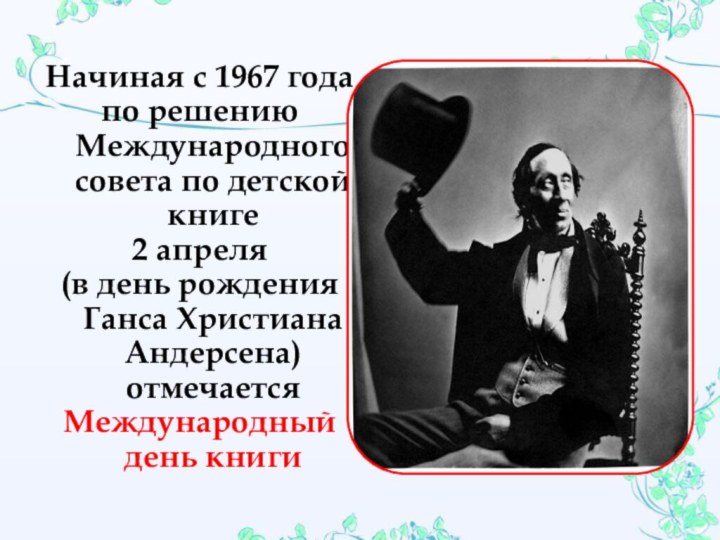 Начиная с 1967 года по решению Международного совета по детской книге 2 апреля (в день рождения Ганса Христиана Андерсена) отмечается Международный день книги